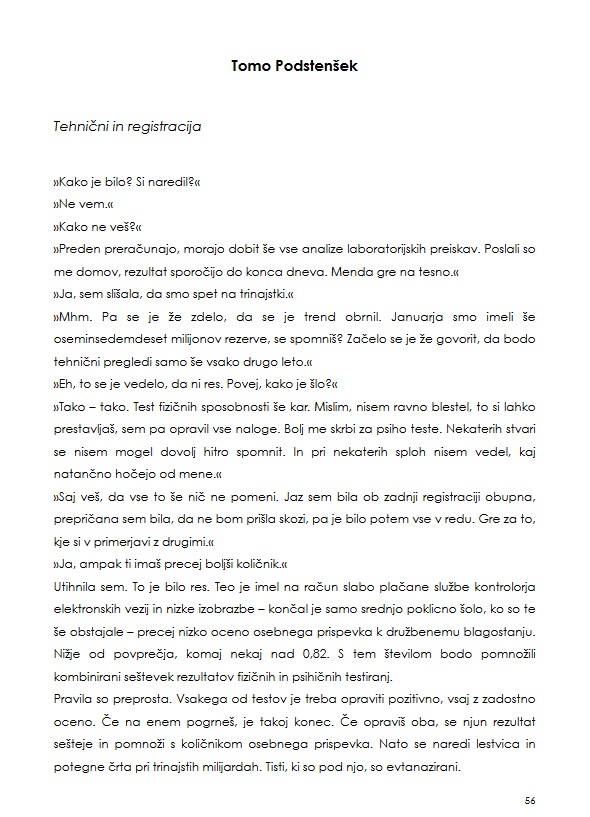 Tomo Podstenšek

Tehnični in registracija

»Kako je bilo? Si naredil?«

»Ne vem.«

»Kako ne veš?«

»Preden preračunajo, morajo dobit še vse analize laboratorijskih preiskav. Poslali so me domov, rezultat sporočijo do konca dneva. Menda gre na tesno.«

»Ja, sem slišala, da smo spet na trinajstki.«

»Mhm. Pa se je že zdelo, da se je trend obrnil. Januarja smo imeli še oseminsedemdeset milijonov rezerve, se spomniš? Začelo se je že govorit, da bodo tehnični pregledi samo še vsako drugo leto.«

»Eh, to se je vedelo, da ni res. Povej, kako je šlo?«

»Tako – tako. Test fizičnih sposobnosti še kar. Mislim, nisem ravno blestel, to si lahko prestavljaš, sem pa opravil vse naloge. Bolj me skrbi za psiho teste. Nekaterih stvari se nisem mogel dovolj hitro spomnit. In pri nekaterih sploh nisem vedel, kaj natančno hočejo od mene.«

»Saj veš, da vse to še nič ne pomeni. Jaz sem bila ob zadnji registraciji obupna, prepričana sem bila, da ne bom prišla skozi, pa je bilo potem vse v redu. Gre za to, kje si v primerjavi z drugimi.«

»Ja, ampak ti imaš precej boljši količnik.«

Utihnila sem. To je bilo res. Teo je imel na račun slabo plačane službe kontrolorja elektronskih vezij in nizke izobrazbe – končal je samo srednjo poklicno šolo, ko so te še obstajale – precej nizko oceno osebnega prispevka k družbenemu blagostanju. Nižje od povprečja, komaj nekaj nad 0,82. S tem številom bodo pomnožili kombinirani seštevek rezultatov fizičnih in psihičnih testiranj.

Pravila so preprosta. Vsakega od testov je treba opraviti pozitivno, vsaj z zadostno oceno. Če na enem pogrneš, je takoj konec. Če opraviš oba, se njun rezultat sešteje in pomnoži s količnikom osebnega prispevka. Nato se naredi lestvica in potegne črta pri trinajstih milijardah. Tisti, ki so pod njo, so evtanazirani.

56